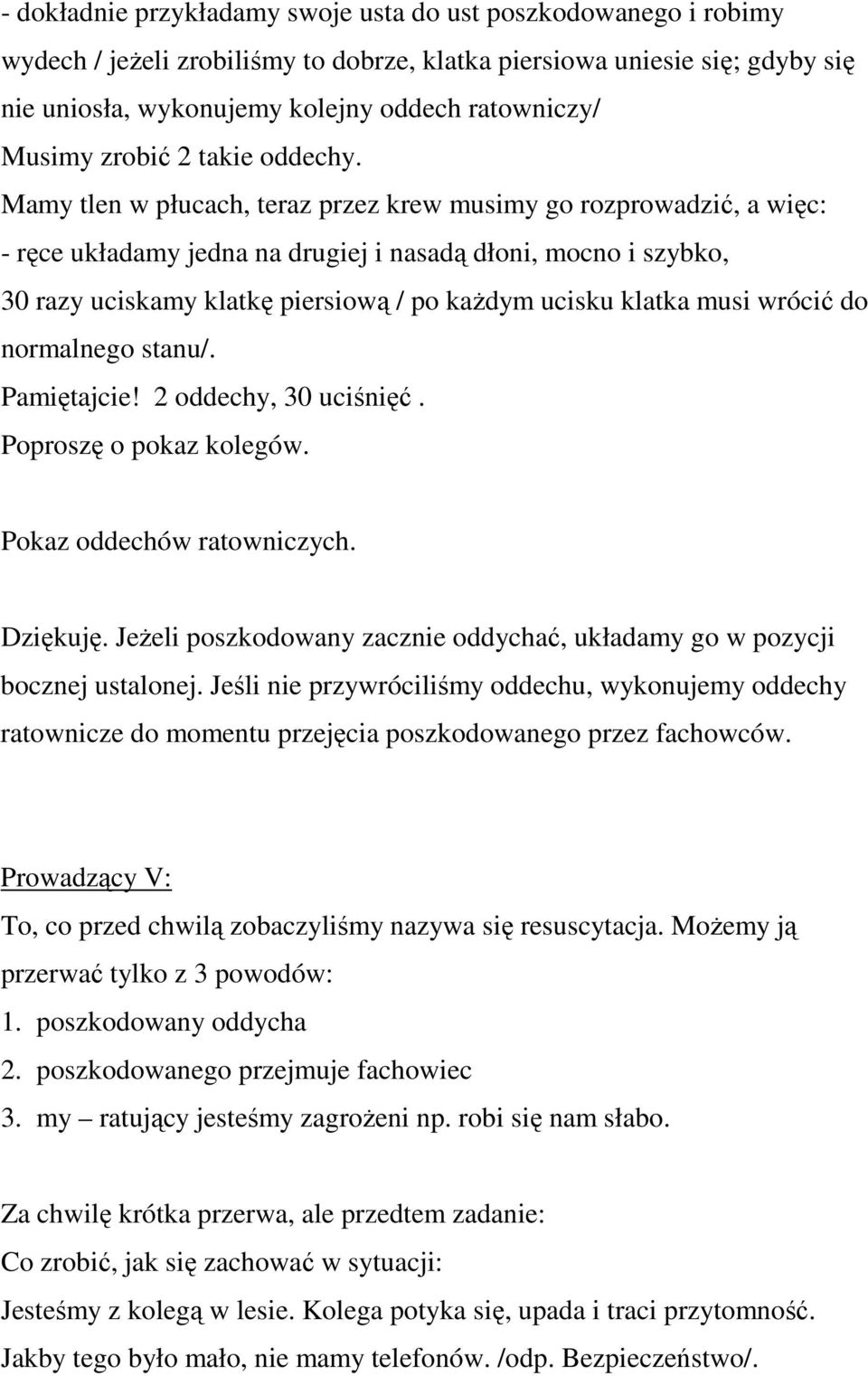 - dokładnie przykładamy swoje usta do ust poszkodowanego i robimy wydech / jeżeli zrobiliśmy to dobrze, klatka piersiowa uniesie się; gdyby się nie uniosła, wykonujemy kolejny oddech ratowniczy/
Musimy zrobić 2 takie oddechy.
Mamy tlen w płucach, teraz przez krew musimy go rozprowadzić, a więc:
- ręce układamy jedna na drugiej i nasadą dłoni, mocno i szybko, 30 razy uciskamy klatkę piersiową / po każdym ucisku klatka musi wrócić do normalnego stanu/.
Pamiętajcie! 2 oddechy, 30 uciśnięć .
Poproszę o pokaz kolegów.

Pokaz oddechów ratowniczych.

Dziękuję. Jeżeli poszkodowany zacznie oddychać, układamy go w pozycji bocznej ustalonej. Jeśli nie przywróciliśmy oddechu, wykonujemy oddechy ratownicze do momentu przejęcia poszkodowanego przez fachowców.

Prowadzący V:
To, co przed chwilą zobaczyliśmy nazywa się resuscytacja. Możemy ją przerwać tylko z 3 powodów:
1. poszkodowany oddycha
2. poszkodowanego przejmuje fachowiec
3. my – ratujący jesteśmy zagrożeni np. robi się nam słabo.

Za chwilę krótka przerwa, ale przedtem zadanie:
Co zrobić, jak się zachować w sytuacji:
Jesteśmy z kolegą w lesie. Kolega potyka się, upada i traci przytomność. Jakby tego było mało, nie mamy telefonów. /odp. Bezpieczeństwo/.